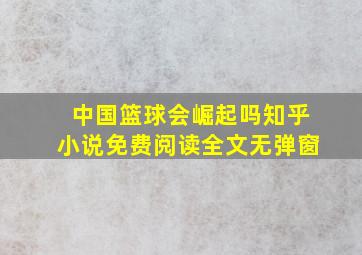 中国篮球会崛起吗知乎
小说免费阅读全文无弹窗